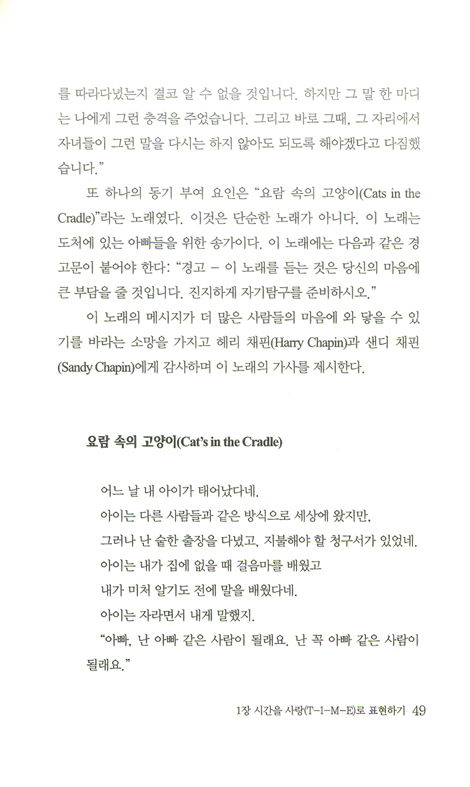 를 따라다녔는지 결코 알 수 없을 것입니다. 하지만 그 말 한 마디는 나에게 그런 충격을 주었습니다. 그리고 바로 그때, 그 자리에서 자녀들이 그런 말을 다시는 하지 않아도 되도록 해야겠다고 다짐했습니다."

또 하나의 동기 부여 요인은 "요람 속의 고양이(Cats in the Cradle)"라는 노래였다. 이것은 단순한 노래가 아니다. 이 노래는 도처에 있는 아빠들을 위한 송가이다. 이 노래에는 다음과 같은 경고문이 붙어야 한다: "경고 – 이 노래를 듣는 것은 당신의 마음에 큰 부담을 줄 것입니다. 진지하게 자기탐구를 준비하시오."

이 노래의 메시지가 더 많은 사람들의 마음에 와 닿을 수 있기를 바라는 소망을 가지고 헤리 채핀(Harry Chapin)과 샌디 채핀(Sandy Chapin)에게 감사하며 이 노래의 가사를 제시한다.

요람 속의 고양이(Cat's in the Cradle)

어느 날 내 아이가 태어났다네.
아이는 다른 사람들과 같은 방식으로 세상에 왔지만,
그러나 난 숱한 출장을 다녔고, 지불해야 할 청구서가 있었네.
아이는 내가 집에 없을 때 걸음마를 배웠고
내가 미처 알기도 전에 말을 배웠다네.
아이는 자라면서 내게 말했지.
"아빠, 난 아빠 같은 사람이 될래요. 난 꼭 아빠 같은 사람이 될래요."

1장 시간을 사랑(T-I-M-E)로 표현하기 49